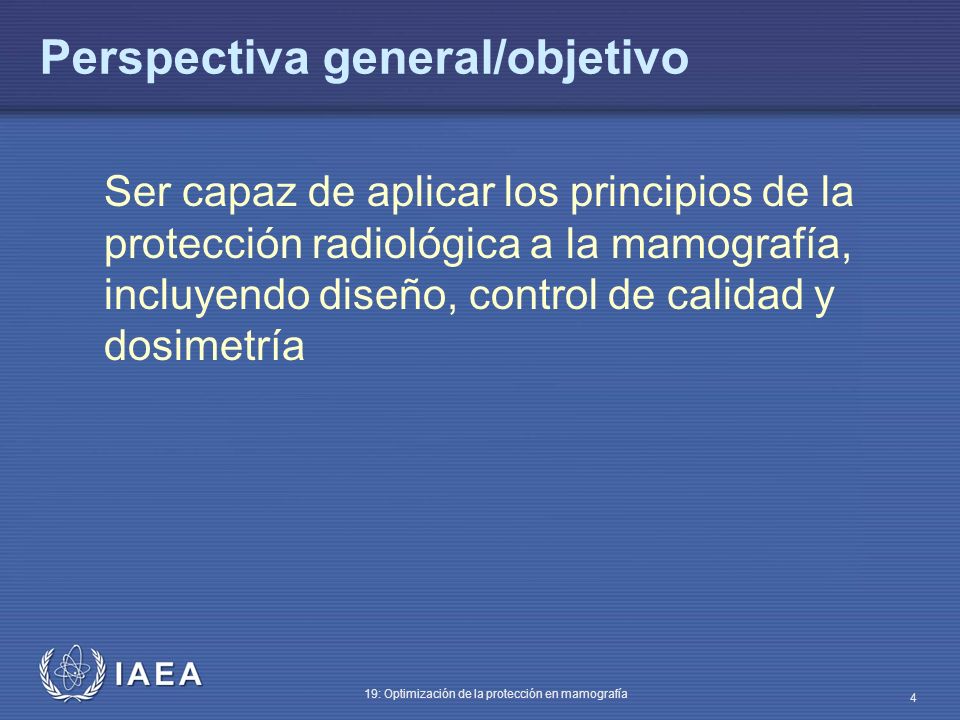 Perspectiva general/objetivo

Ser capaz de aplicar los principios de la protección radiológica a la mamografía, incluyendo diseño, control de calidad y dosimetría

IAEA

19: Optimización de la protección en mamografía

4